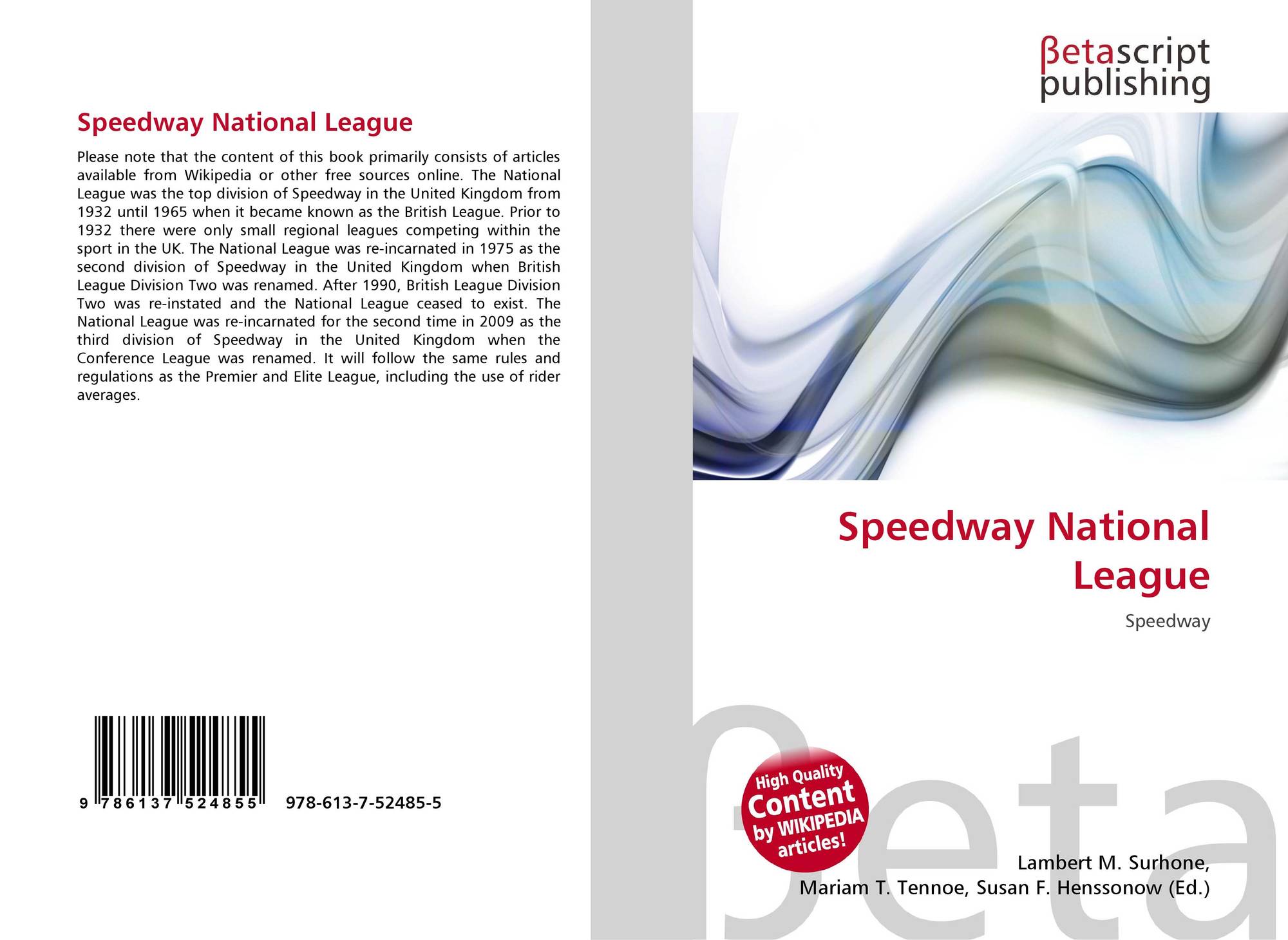 Speedway National League

Please note that the content of this book primarily consists of articles available from Wikipedia or other free sources online. The National League was the top division of Speedway in the United Kingdom from 1932 until 1965 when it became known as the British League. Prior to 1932 there were only small regional leagues competing within the sport in the UK. The National League was re-incarnated in 1975 as the second division of Speedway in the United Kingdom when British League Division Two was renamed. After 1990, British League Division Two was re-instated and the National League ceased to exist. The National League was re-incarnated for the second time in 2009 as the third division of Speedway in the United Kingdom when the Conference League was renamed. It will follow the same rules and regulations as the Premier and Elite League, including the use of rider averages.

9 786137 524855 978-613-7-52485-5

βetascript
publishing

Speedway National League

Speedway

High Quality
Content
by WIKIPEDIA
articles!

Lambert M. Surhone,
Mariam T. Tennoe, Susan F. Henssonow (Ed.)

βeta